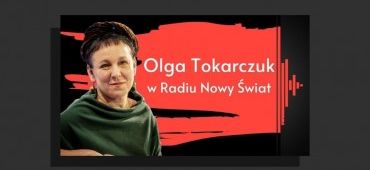 Olga Tokarczuk
w Radiu Nowy Świat